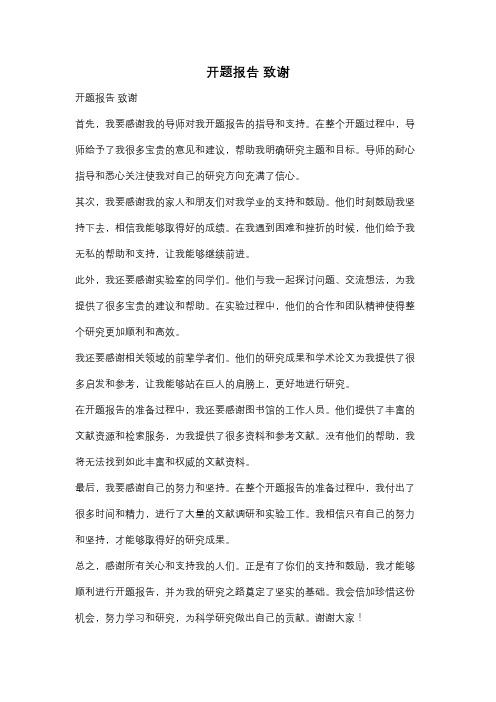 开题报告 致谢

开题报告 致谢

首先，我要感谢我的导师对我开题报告的指导和支持。在整个开题过程中，导师给予了我很多宝贵的意见和建议，帮助我明确研究主题和目标。导师的耐心指导和悉心关注使我对自己的研究方向充满了信心。

其次，我要感谢我的家人和朋友们对我学业的支持和鼓励。他们时刻鼓励我坚持下去，相信我能够取得好的成绩。在我遇到困难和挫折的时候，他们给予我无私的帮助和支持，让我能够继续前进。

此外，我还要感谢实验室的同学们。他们与我一起探讨问题、交流想法，为我提供了很多宝贵的建议和帮助。在实验过程中，他们的合作和团队精神使得整个研究更加顺利和高效。

我还要感谢相关领域的前辈学者们。他们的研究成果和学术论文为我提供了很多启发和参考，让我能够站在巨人的肩膀上，更好地进行研究。

在开题报告的准备过程中，我还要感谢图书馆的工作人员。他们提供了丰富的文献资源和检索服务，为我提供了很多资料和参考文献。没有他们的帮助，我将无法找到如此丰富和权威的文献资料。

最后，我要感谢自己的努力和坚持。在整个开题报告的准备过程中，我付出了很多时间和精力，进行了大量的文献调研和实验工作。我相信只有自己的努力和坚持，才能够取得好的研究成果。

总之，感谢所有关心和支持我的人们。正是有了你们的支持和鼓励，我才能够顺利进行开题报告，并为我的研究之路奠定了坚实的基础。我会倍加珍惜这份机会，努力学习和研究，为科学研究做出自己的贡献。谢谢大家！